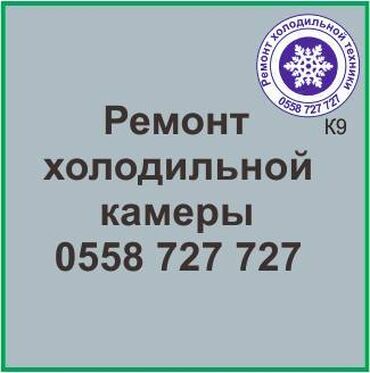 Ремонт холодильной техники
0558 727 727

К9

Ремонт холодильной камеры
0558 727 727